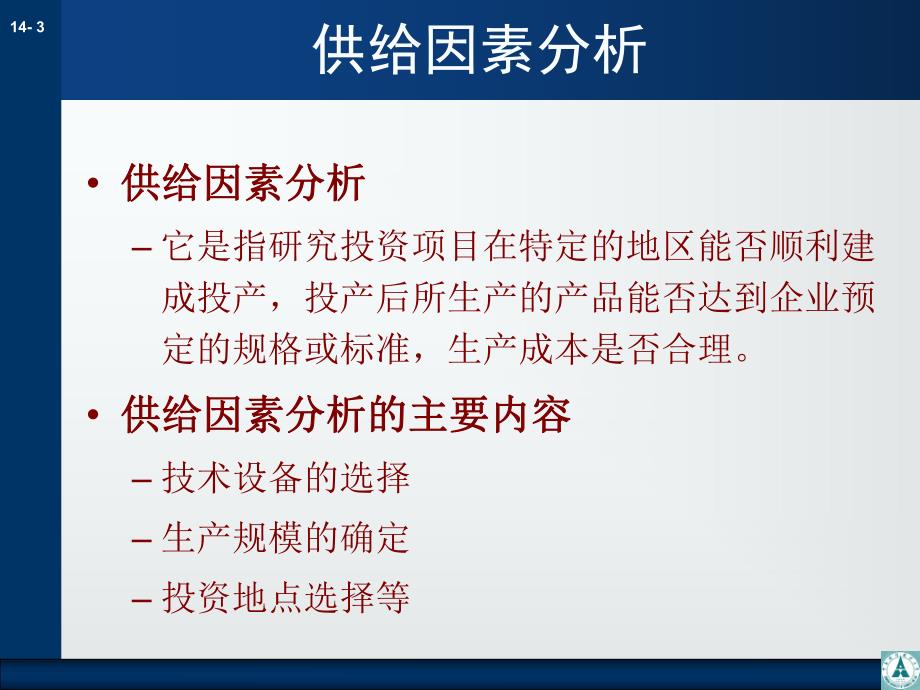 14- 3

供给因素分析

• 供给因素分析
– 它是指研究投资项目在特定的地区能否顺利建成投产，投产后所生产的产品能否达到企业预定的规格或标准，生产成本是否合理。

• 供给因素分析的主要内容
– 技术设备的选择
– 生产规模的确定
– 投资地点选择等